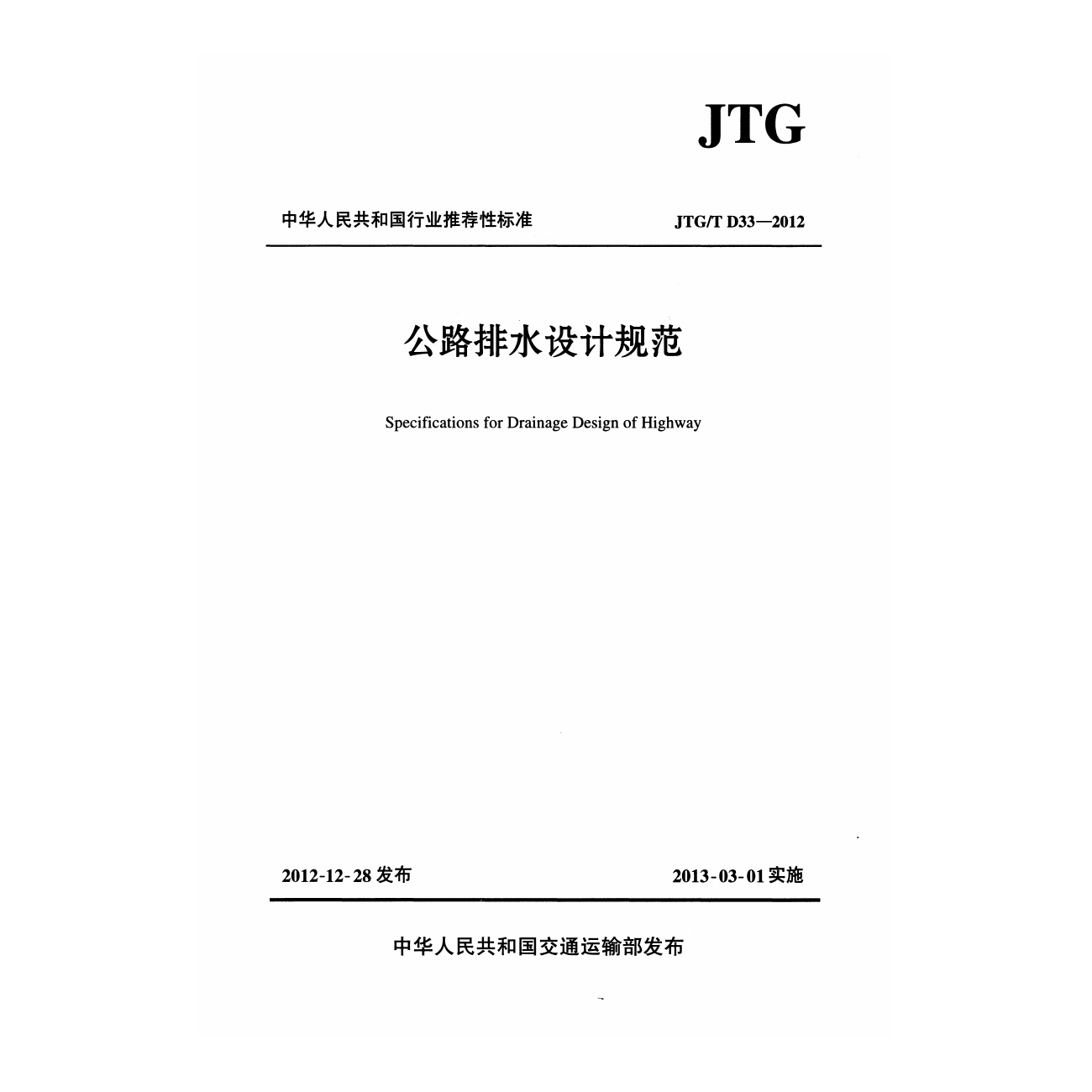 JTG

中华人民共和国行业推荐性标准 JTG/T D33—2012

公路排水设计规范

Specifications for Drainage Design of Highway

2012-12-28发布 2013-03-01实施

中华人民共和国交通运输部发布